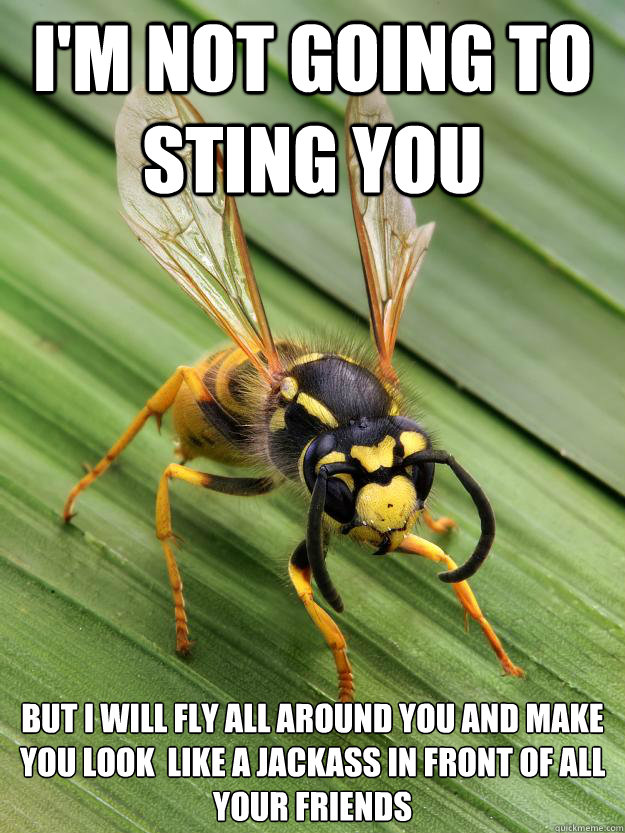 I'M NOT GOING TO STING YOU

BUT I WILL FLY ALL AROUND YOU AND MAKE YOU LOOK  LIKE A JACKASS IN FRONT OF ALL YOUR FRIENDS

quickmeme.com